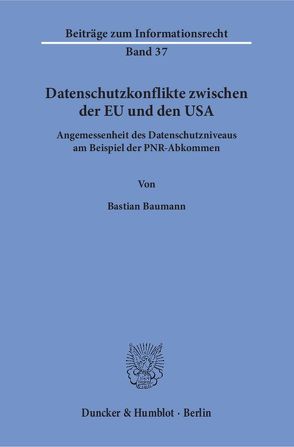 Beiträge zum Informationsrecht
Band 37

Datenschutzkonflikte zwischen der EU und den USA

Angemessenheit des Datenschutzniveaus am Beispiel der PNR-Abkommen

Von

Bastian Baumann

Duncker & Humblot · Berlin